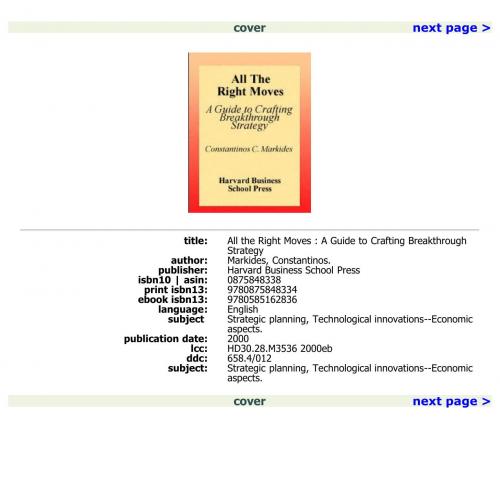 cover next page >

All The Right Moves

A Guide to Crafting Breakthrough Strategy

Constantinos C. Markides

Harvard Business School Press

| | |
|---|---|
| title: | All the Right Moves : A Guide to Crafting Breakthrough Strategy |
| author: | Markides, Constantinos. |
| publisher: | Harvard Business School Press |
| isbn10 \| asin: | 0875848338 |
| print isbn13: | 9780875848334 |
| ebook isbn13: | 9780585162836 |
| language: | English |
| subject | Strategic planning, Technological innovations--Economic aspects. |
| publication date: | 2000 |
| lcc: | HD30.28.M3536 2000eb |
| ddc: | 658.4/012 |
| subject: | Strategic planning, Technological innovations--Economic aspects. |

cover next page >